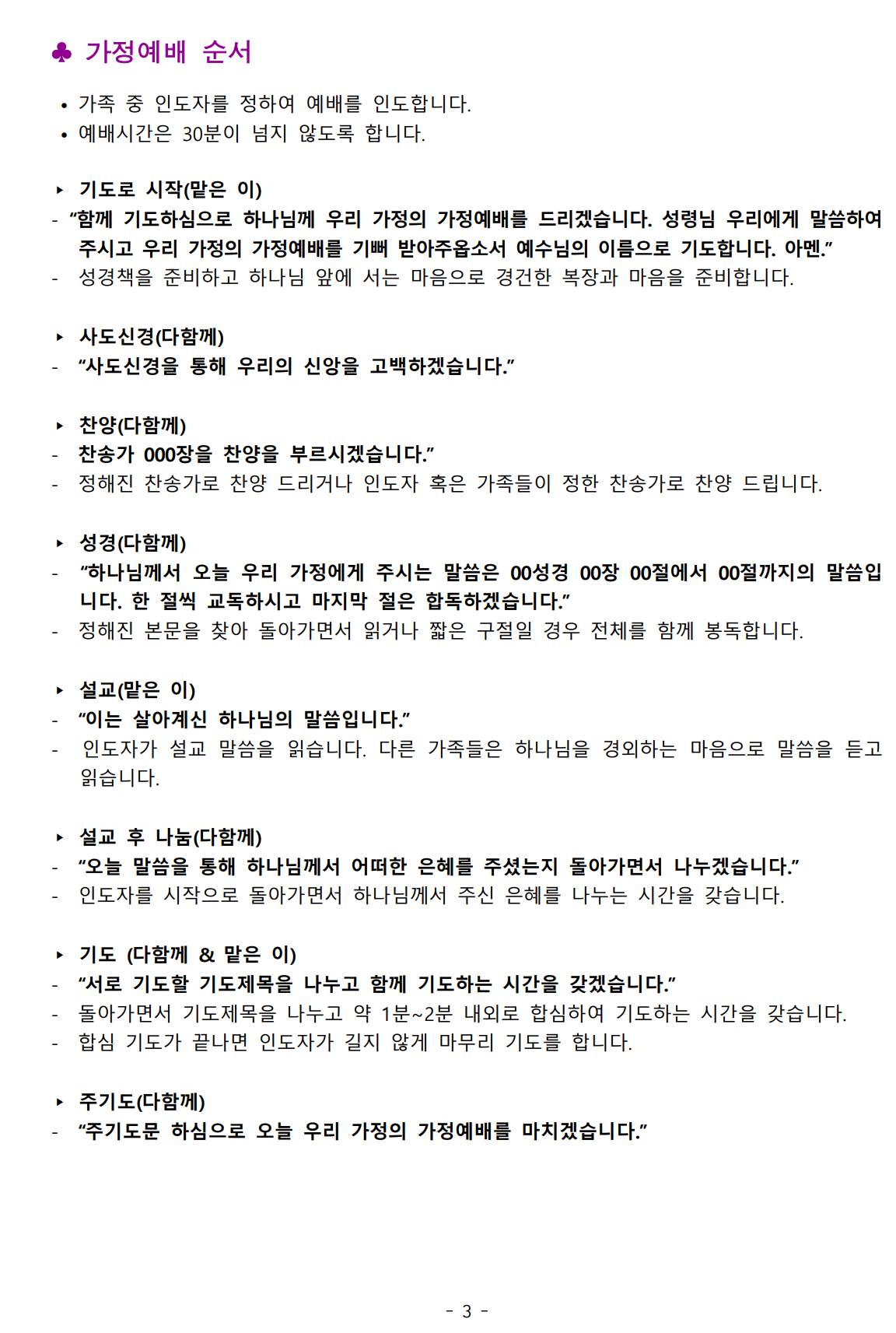 ♣ 가정예배 순서

• 가족 중 인도자를 정하여 예배를 인도합니다.
• 예배시간은 30분이 넘지 않도록 합니다.

▸ 기도로 시작(맡은 이)
- "함께 기도하심으로 하나님께 우리 가정의 가정예배를 드리겠습니다. 성령님 우리에게 말씀하여 주시고 우리 가정의 가정예배를 기뻐 받아주옵소서 예수님의 이름으로 기도합니다. 아멘."
- 성경책을 준비하고 하나님 앞에 서는 마음으로 경건한 복장과 마음을 준비합니다.

▸ 사도신경(다함께)
- "사도신경을 통해 우리의 신앙을 고백하겠습니다."

▸ 찬양(다함께)
- 찬송가 000장을 찬양을 부르시겠습니다."
- 정해진 찬송가로 찬양 드리거나 인도자 혹은 가족들이 정한 찬송가로 찬양 드립니다.

▸ 성경(다함께)
- "하나님께서 오늘 우리 가정에게 주시는 말씀은 00성경 00장 00절에서 00절까지의 말씀입니다. 한 절씩 교독하시고 마지막 절은 합독하겠습니다."
- 정해진 본문을 찾아 돌아가면서 읽거나 짧은 구절일 경우 전체를 함께 봉독합니다.

▸ 설교(맡은 이)
- "이는 살아계신 하나님의 말씀입니다."
- 인도자가 설교 말씀을 읽습니다. 다른 가족들은 하나님을 경외하는 마음으로 말씀을 듣고 읽습니다.

▸ 설교 후 나눔(다함께)
- "오늘 말씀을 통해 하나님께서 어떠한 은혜를 주셨는지 돌아가면서 나누겠습니다."
- 인도자를 시작으로 돌아가면서 하나님께서 주신 은혜를 나누는 시간을 갖습니다.

▸ 기도 (다함께 & 맡은 이)
- "서로 기도할 기도제목을 나누고 함께 기도하는 시간을 갖겠습니다."
- 돌아가면서 기도제목을 나누고 약 1분~2분 내외로 합심하여 기도하는 시간을 갖습니다.
- 합심 기도가 끝나면 인도자가 길지 않게 마무리 기도를 합니다.

▸ 주기도(다함께)
- "주기도문 하심으로 오늘 우리 가정의 가정예배를 마치겠습니다."

- 3 -